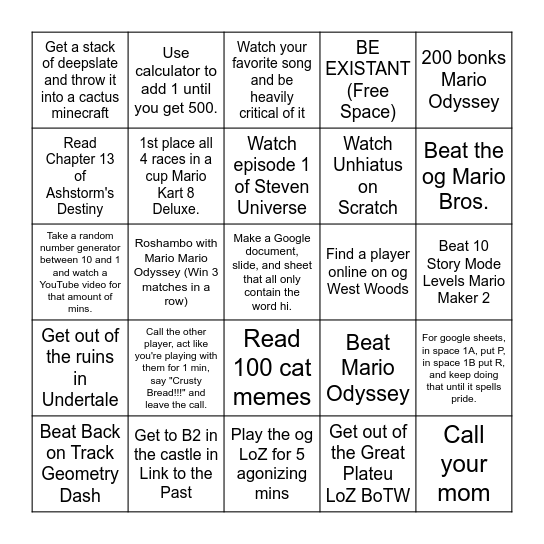 | | | | | |
|---|---|---|---|---|
| Get a stack of deepslate and throw it into a cactus minecraft | Use calculator to add 1 until you get 500. | Watch your favorite song and be heavily critical of it | BE EXISTANT (Free Space) | 200 bonks Mario Odyssey |
| Read Chapter 13 of Ashstorm's Destiny | 1st place all 4 races in a cup Mario Kart 8 Deluxe. | Watch episode 1 of Steven Universe | Watch Unhiatus on Scratch | Beat the og Mario Bros. |
| Take a random number generator between 10 and 1 and watch a YouTube video for that amount of mins. | Roshambo with Mario Mario Odyssey (Win 3 matches in a row) | Make a Google document, slide, and sheet that all only contain the word hi. | Find a player online on og West Woods | Beat 10 Story Mode Levels Mario Maker 2 |
| Get out of the ruins in Undertale | Call the other player, act like you're playing with them for 1 min, say "Crusty Bread!!!" and leave the call. | Read 100 cat memes | Beat Mario Odyssey | For google sheets, in space 1A, put P, in space 1B put R, and keep doing that until it spells pride. |
| Beat Back on Track Geometry Dash | Get to B2 in the castle in Link to the Past | Play the og LoZ for 5 agonizing mins | Get out of the Great Plateu LoZ BoTW | Call your mom |